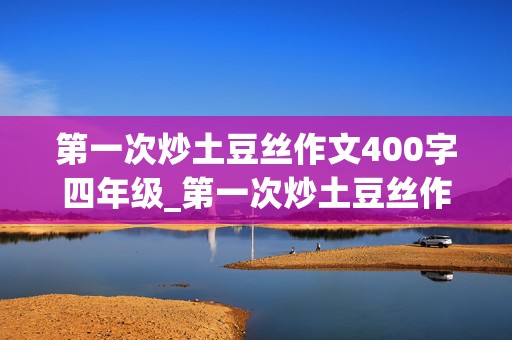 第一次炒土豆丝作文400字四年级_第一次炒土豆丝作